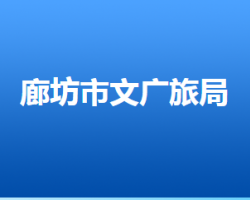 廊坊市文广旅局